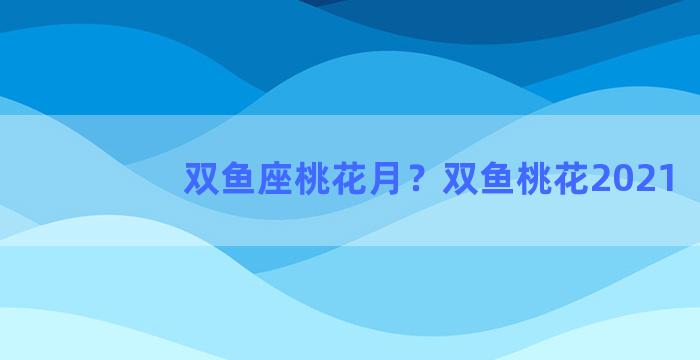 双鱼座桃花月？双鱼桃花2021